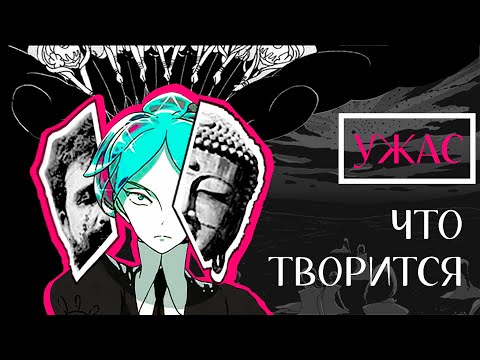 УЖАС

ЧТО ТВОРИТСЯ